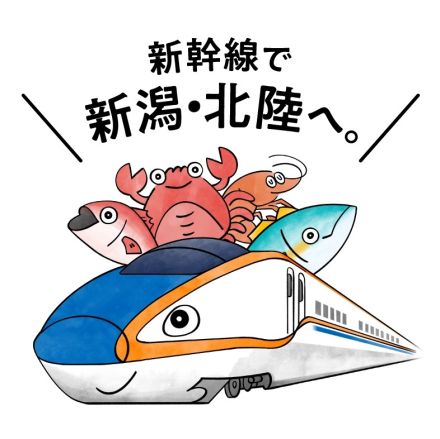 新幹線で
新潟・北陸へ。